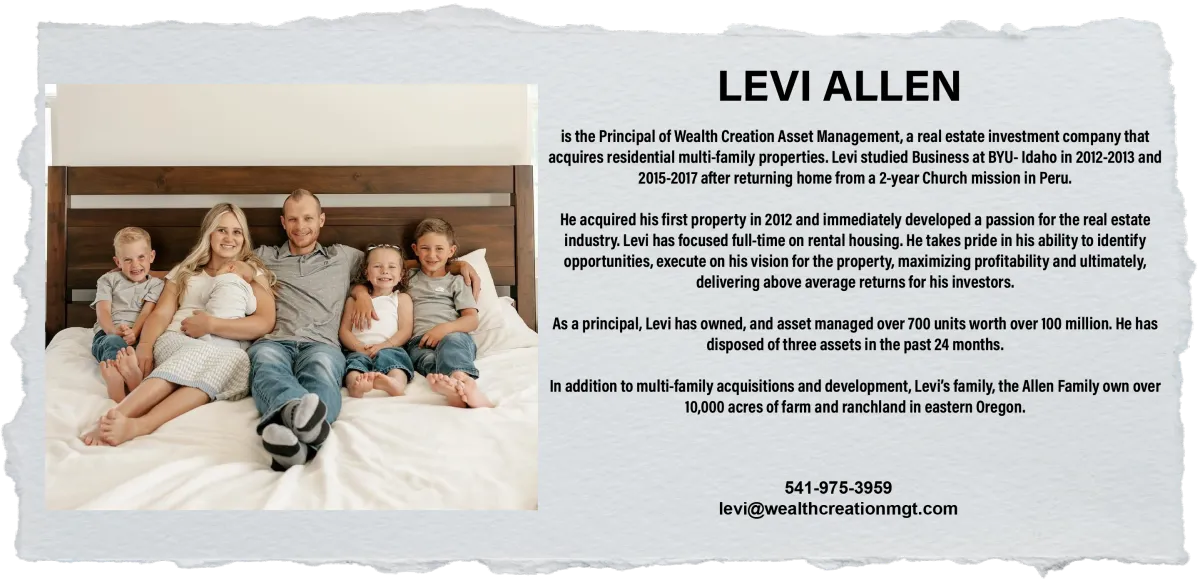 LEVI ALLEN

is the Principal of Wealth Creation Asset Management, a real estate investment company that acquires residential multi-family properties. Levi studied Business at BYU- Idaho in 2012-2013 and 2015-2017 after returning home from a 2-year Church mission in Peru.

He acquired his first property in 2012 and immediately developed a passion for the real estate industry. Levi has focused full-time on rental housing. He takes pride in his ability to identify opportunities, execute on his vision for the property, maximizing profitability and ultimately, delivering above average returns for his investors.

As a principal, Levi has owned, and asset managed over 700 units worth over 100 million. He has disposed of three assets in the past 24 months.

In addition to multi-family acquisitions and development, Levi's family, the Allen Family own over 10,000 acres of farm and ranchland in eastern Oregon.

541-975-3959
levi@wealthcreationmgt.com